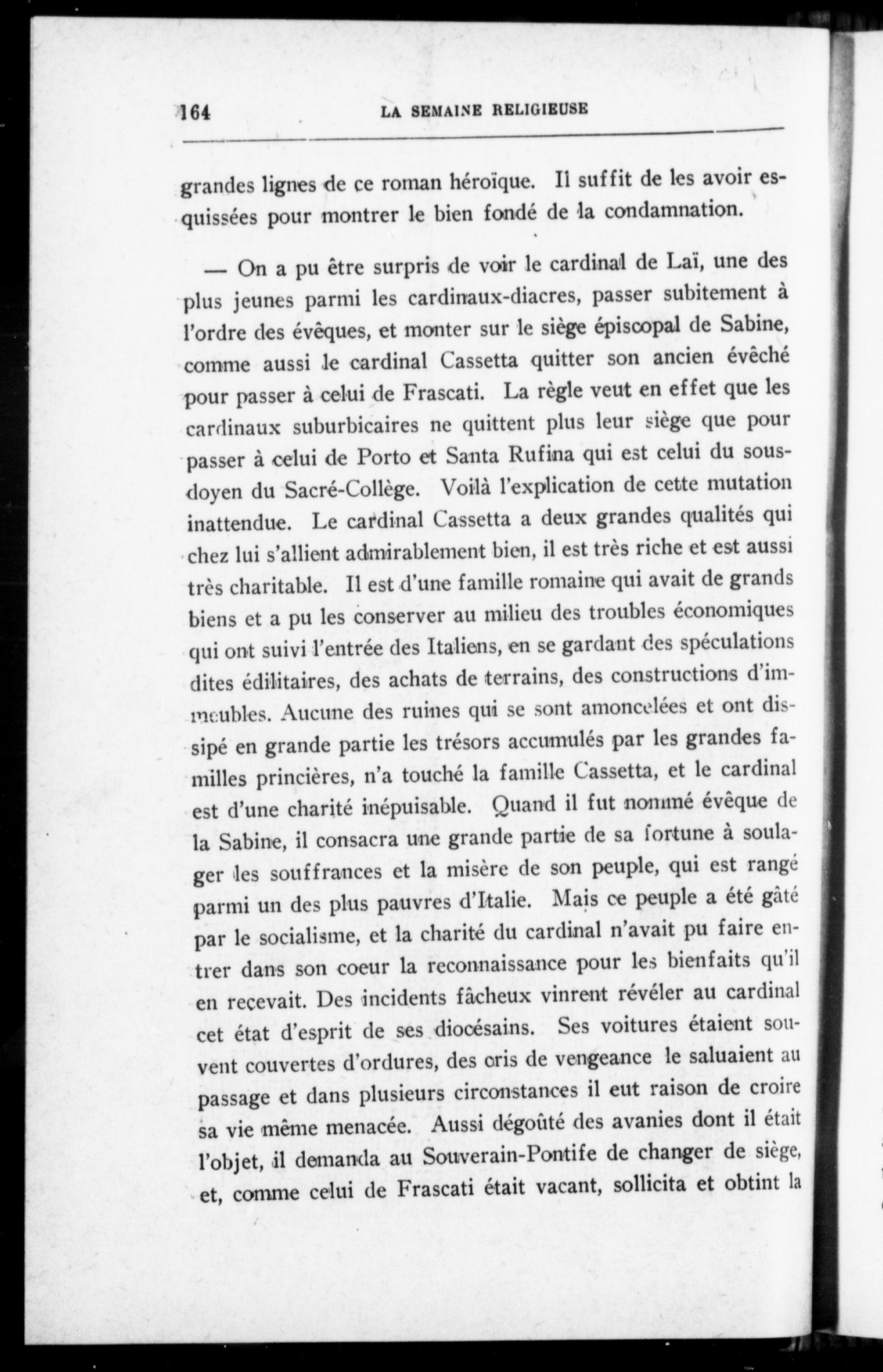 164 LA SEMAINE RELIGIEUSE

grandes lignes de ce roman héroïque. Il suffit de les avoir esquissées pour montrer le bien fondé de la condamnation.

— On a pu être surpris de voir le cardinal de Laï, une des plus jeunes parmi les cardinaux-diacres, passer subitement à l'ordre des évêques, et monter sur le siège épiscopal de Sabine, comme aussi le cardinal Cassetta quitter son ancien évêché pour passer à celui de Frascati. La règle veut en effet que les cardinaux suburbicaires ne quittent plus leur siège que pour passer à celui de Porto et Santa Rufina qui est celui du sous-doyen du Sacré-Collège. Voilà l'explication de cette mutation inattendue. Le cardinal Cassetta a deux grandes qualités qui chez lui s'allient admirablement bien, il est très riche et est aussi très charitable. Il est d'une famille romaine qui avait de grands biens et a pu les conserver au milieu des troubles économiques qui ont suivi l'entrée des Italiens, en se gardant des spéculations dites édilitaires, des achats de terrains, des constructions d'immeubles. Aucune des ruines qui se sont amoncelées et ont dissipé en grande partie les trésors accumulés par les grandes familles princières, n'a touché la famille Cassetta, et le cardinal est d'une charité inépuisable. Quand il fut nommé évêque de la Sabine, il consacra une grande partie de sa fortune à soulager les souffrances et la misère de son peuple, qui est rangé parmi un des plus pauvres d'Italie. Mais ce peuple a été gâté par le socialisme, et la charité du cardinal n'avait pu faire entrer dans son coeur la reconnaissance pour les bienfaits qu'il en recevait. Des incidents fâcheux vinrent révéler au cardinal cet état d'esprit de ses diocésains. Ses voitures étaient souvent couvertes d'ordures, des cris de vengeance le saluaient au passage et dans plusieurs circonstances il eut raison de croire sa vie même menacée. Aussi dégoûté des avanies dont il était l'objet, il demanda au Souverain-Pontife de changer de siège, et, comme celui de Frascati était vacant, sollicita et obtint la